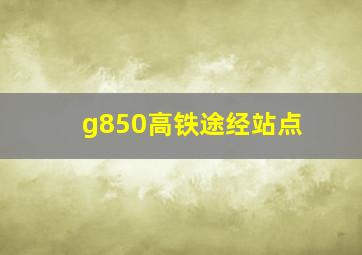 g850高铁途经站点